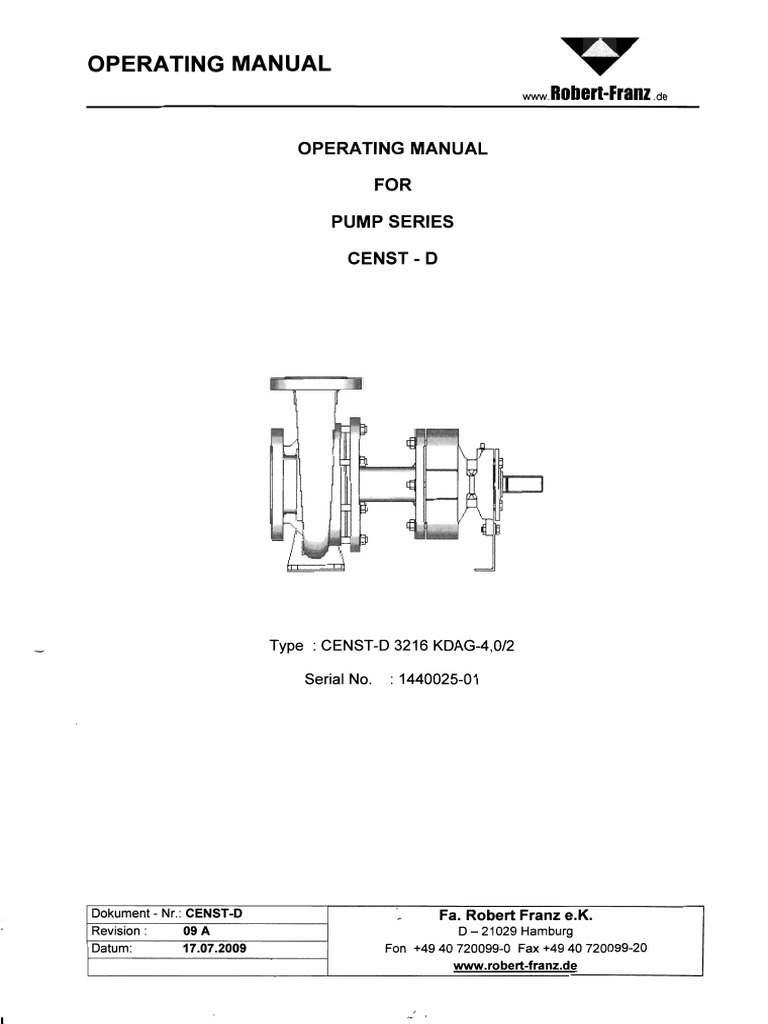 OPERATING MANUAL

www.Robert-Franz.de

OPERATING MANUAL

FOR

PUMP SERIES

CENST - D

Type : CENST-D 3216 KDAG-4,0/2

Serial No. : 1440025-01

| Dokument - Nr.: CENST-D | Fa. Robert Franz e.K. |
|---|---|
| Revision : 09 A | D – 21029 Hamburg |
| Datum: 17.07.2009 | Fon +49 40 720099-0 Fax +49 40 720099-20 |
| | www.robert-franz.de |